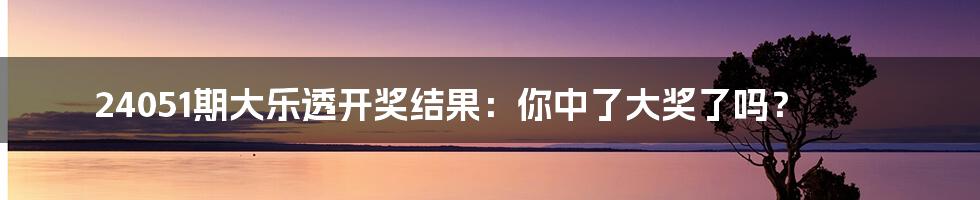 24051期大乐透开奖结果：你中了大奖了吗？